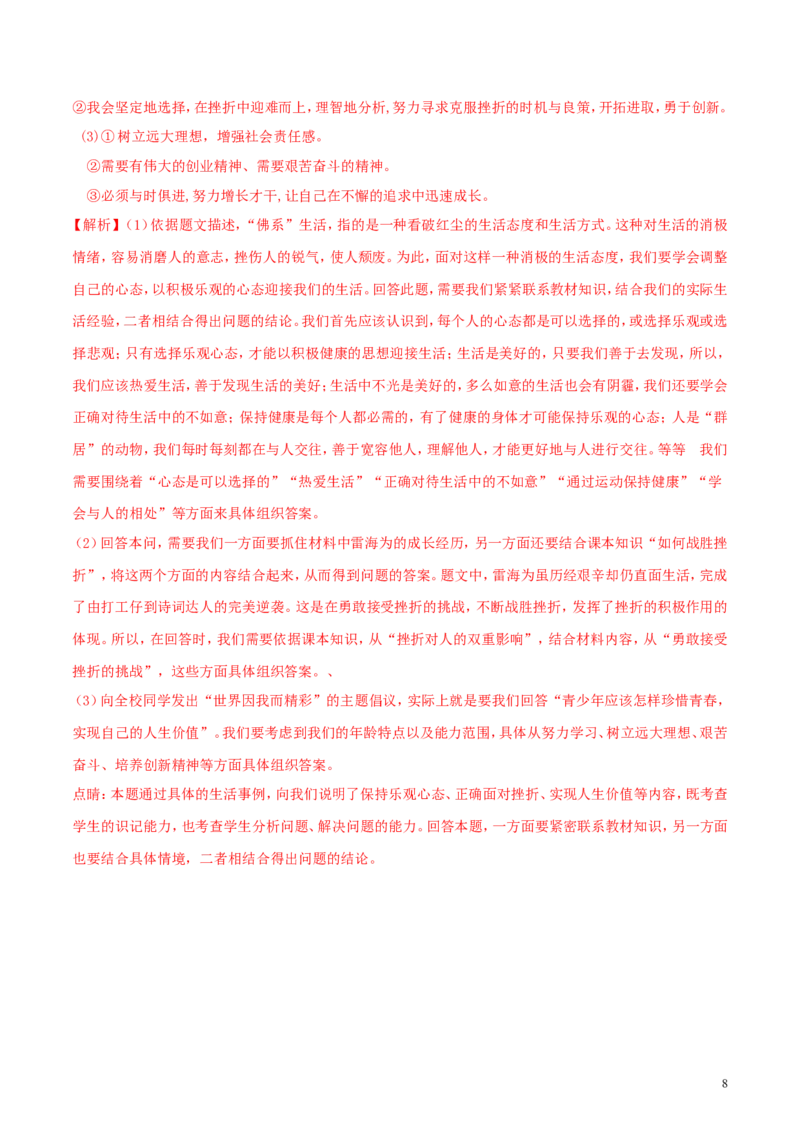 ②我会坚定地选择，在挫折中迎难而上，理智地分析，努力寻求克服挫折的时机与良策，开拓进取，勇于创新。

(3)①树立远大理想，增强社会责任感。

②需要有伟大的创业精神、需要艰苦奋斗的精神。

③必须与时俱进，努力增长才干，让自己在不懈的追求中迅速成长。

【解析】(1)依据题文描述，“佛系”生活，指的是一种看破红尘的生活态度和生活方式。这种对生活的消极情绪，容易消磨人的意志，挫伤人的锐气，使人颓废。为此，面对这样一种消极的生活态度，我们要学会调整自己的心态，以积极乐观的心态迎接我们的生活。回答此题，需要我们紧紧联系教材知识，结合我们的实际生活经验，二者相结合得出问题的结论。我们首先应该认识到，每个人的心态都是可以选择的，或选择乐观或选择悲观；只有选择乐观心态，才能以积极健康的思想迎接生活；生活是美好的，只要我们善于去发现，所以，我们应该热爱生活，善于发现生活的美好；生活中不光是美好的，多么如意的生活也会有阴霾，我们还要学会正确对待生活中的不如意；保持健康是每个人都必需的，有了健康的身体才可能保持乐观的心态；人是“群居”的动物，我们每时每刻都在与人交往，善于宽容他人，理解他人，才能更好地与人进行交往。等等 我们需要围绕着“心态是可以选择的”“热爱生活”“正确对待生活中的不如意”“通过运动保持健康”“学会与人的相处”等方面来具体组织答案。

(2)回答本问，需要我们一方面要抓住材料中雷海为的成长经历，另一方面还要结合课本知识“如何战胜挫折”，将这两个方面的内容结合起来，从而得到问题的答案。题文中，雷海为虽历经艰辛却仍直面生活，完成了由打工仔到诗词达人的完美逆袭。这是在勇敢接受挫折的挑战，不断战胜挫折，发挥了挫折的积极作用的体现。所以，在回答时，我们需要依据课本知识，从“挫折对人的双重影响”，结合材料内容，从“勇敢接受挫折的挑战”，这些方面具体组织答案。、

(3)向全校同学发出“世界因我而精彩”的主题倡议，实际上就是要我们回答“青少年应该怎样珍惜青春，实现自己的人生价值”。我们要考虑到我们的年龄特点以及能力范围，具体从努力学习、树立远大理想、艰苦奋斗、培养创新精神等方面具体组织答案。

点睛：本题通过具体的生活事例，向我们说明了保持乐观心态、正确面对挫折、实现人生价值等内容，既考查学生的识记能力，也考查学生分析问题、解决问题的能力。回答本题，一方面要紧密联系教材知识，另一方面也要结合具体情境，二者相结合得出问题的结论。

8